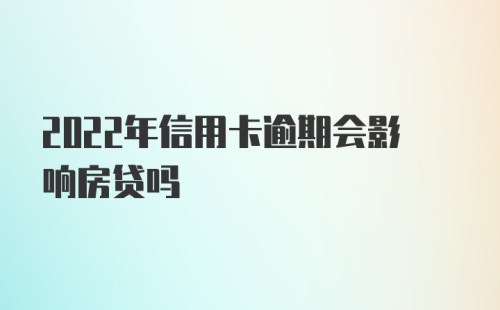 2022年信用卡逾期会影响房贷吗